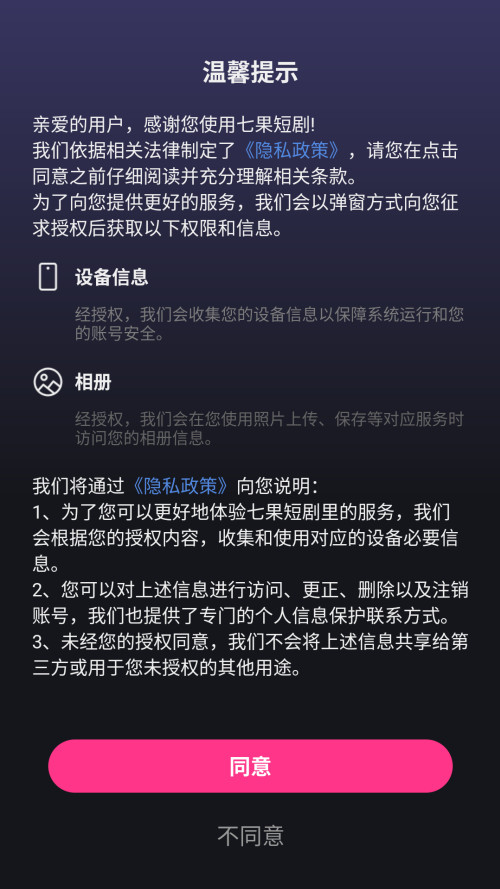 温馨提示

亲爱的用户，感谢您使用七果短剧!
我们依据相关法律制定了《隐私政策》，请您在点击同意之前仔细阅读并充分理解相关条款。
为了向您提供更好的服务，我们会以弹窗方式向您征求授权后获取以下权限和信息。

设备信息

经授权，我们会收集您的设备信息以保障系统运行和您的账号安全。

相册

经授权，我们会在您使用照片上传、保存等对应服务时访问您的相册信息。

我们将通过《隐私政策》向您说明：
1、为了您可以更好地体验七果短剧里的服务，我们会根据您的授权内容，收集和使用对应的设备必要信息。
2、您可以对上述信息进行访问、更正、删除以及注销账号，我们也提供了专门的个人信息保护联系方式。
3、未经您的授权同意，我们不会将上述信息共享给第三方或用于您未授权的其他用途。

同意

不同意